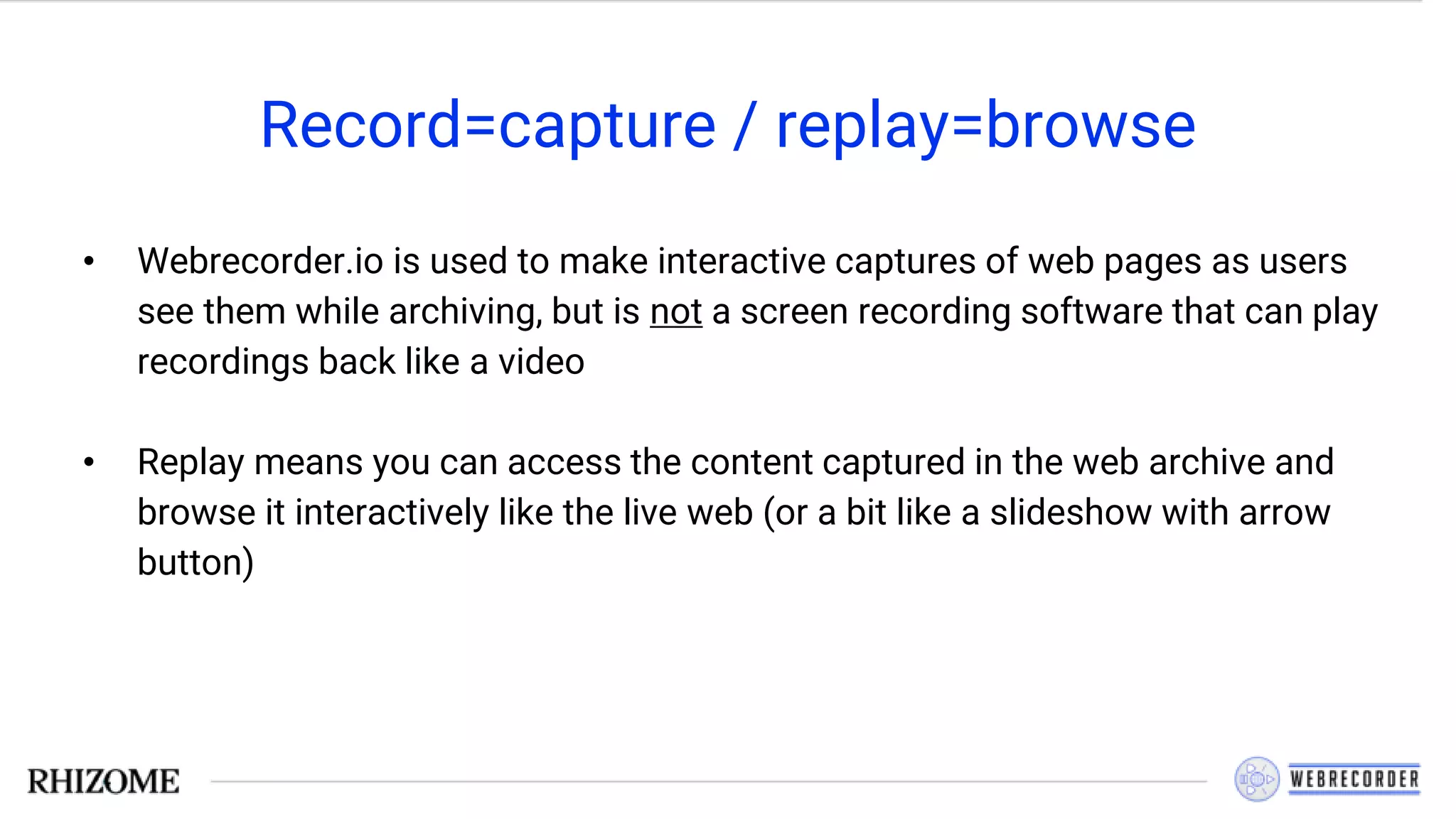 Record=capture / replay=browse

• Webrecorder.io is used to make interactive captures of web pages as users see them while archiving, but is not a screen recording software that can play recordings back like a video

• Replay means you can access the content captured in the web archive and browse it interactively like the live web (or a bit like a slideshow with arrow button)

RHIZOME

WEBRECORDER